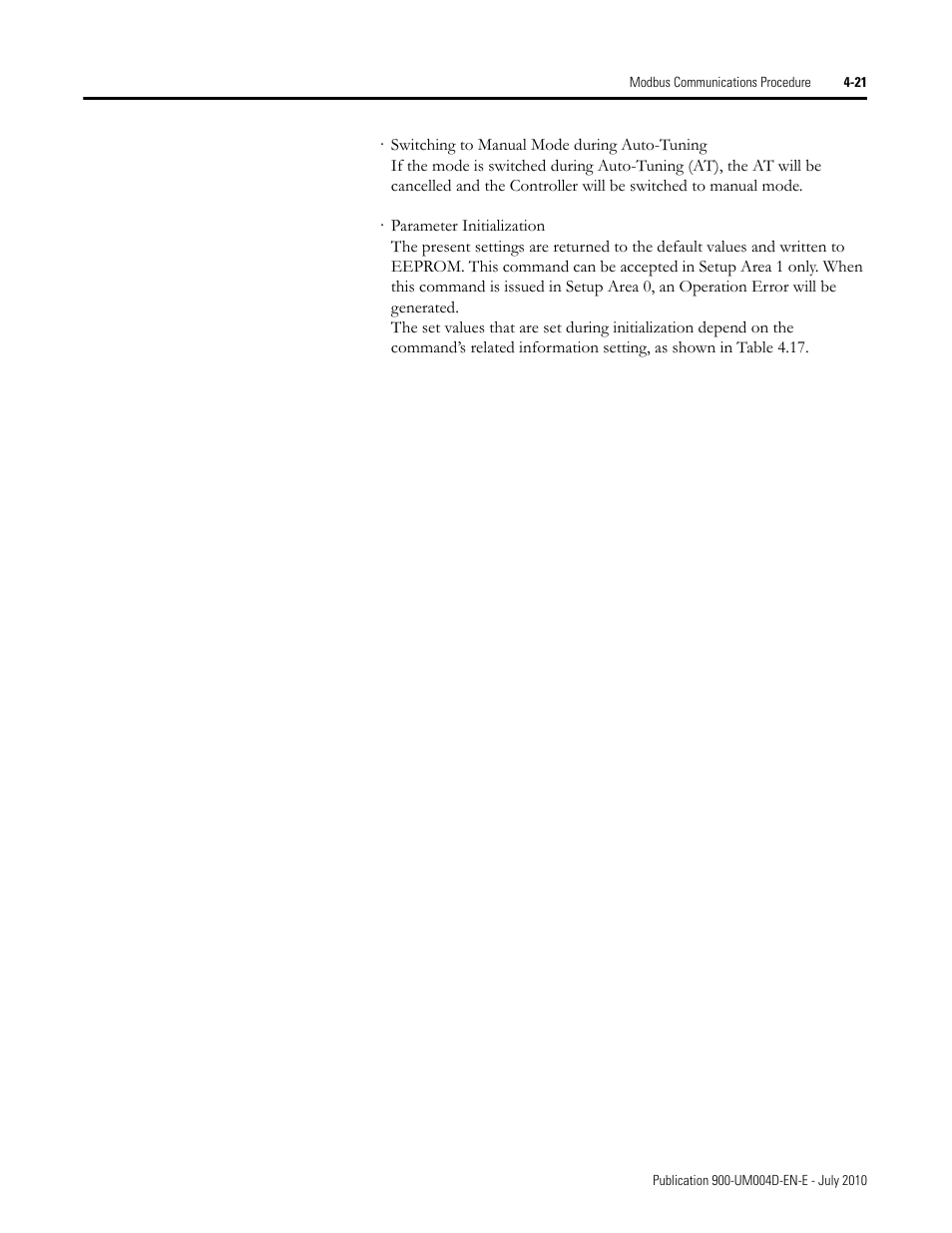 Modbus Communications Procedure 4-21

· Switching to Manual Mode during Auto-Tuning
If the mode is switched during Auto-Tuning (AT), the AT will be cancelled and the Controller will be switched to manual mode.

· Parameter Initialization
The present settings are returned to the default values and written to EEPROM. This command can be accepted in Setup Area 1 only. When this command is issued in Setup Area 0, an Operation Error will be generated.
The set values that are set during initialization depend on the command's related information setting, as shown in Table 4.17.

Publication 900-UM004D-EN-E - July 2010